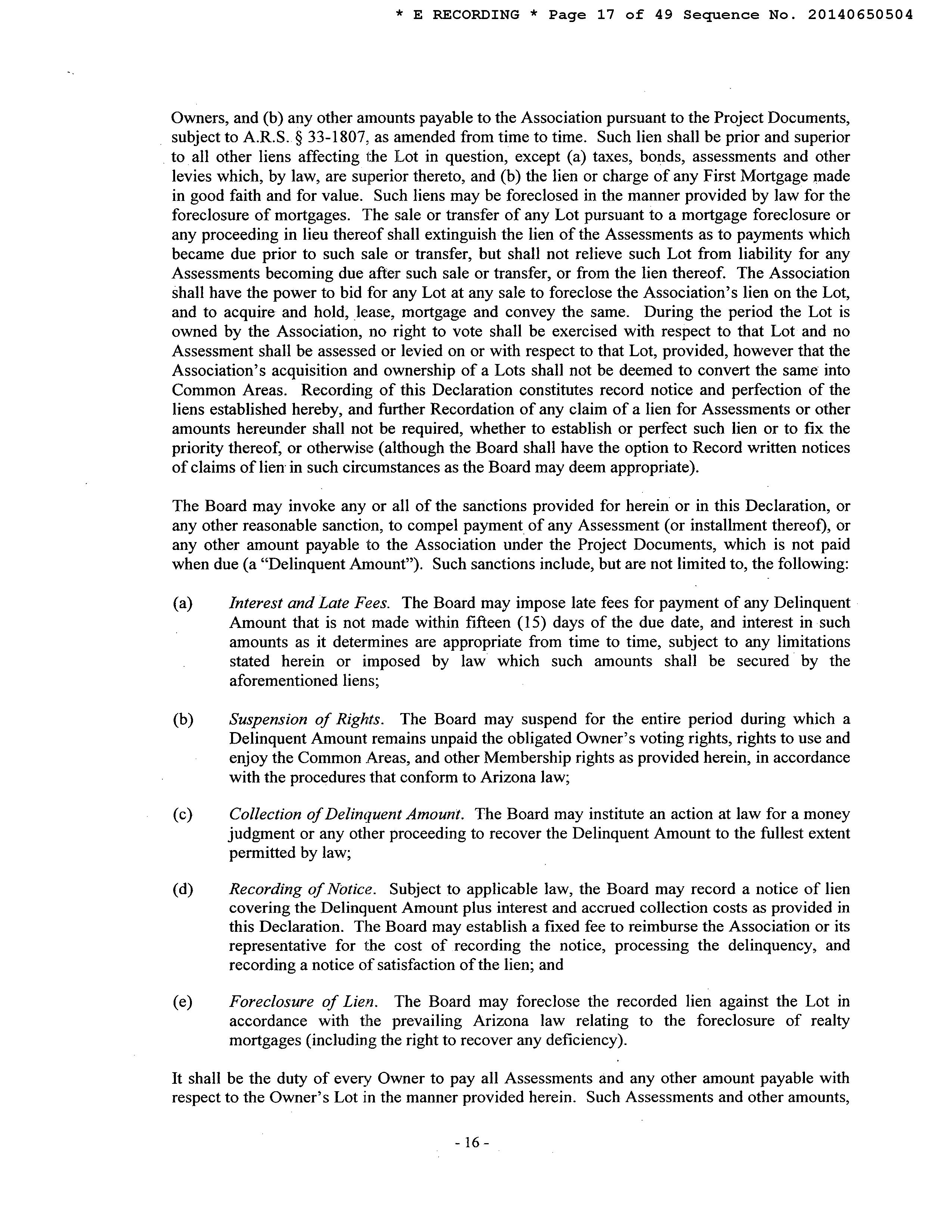 * E RECORDING * Page 17 of 49 Sequence No. 20140650504

Owners, and (b) any other amounts payable to the Association pursuant to the Project Documents, subject to A.R.S. § 33-1807, as amended from time to time. Such lien shall be prior and superior to all other liens affecting the Lot in question, except (a) taxes, bonds, assessments and other levies which, by law, are superior thereto, and (b) the lien or charge of any First Mortgage made in good faith and for value. Such liens may be foreclosed in the manner provided by law for the foreclosure of mortgages. The sale or transfer of any Lot pursuant to a mortgage foreclosure or any proceeding in lieu thereof shall extinguish the lien of the Assessments as to payments which became due prior to such sale or transfer, but shall not relieve such Lot from liability for any Assessments becoming due after such sale or transfer, or from the lien thereof. The Association shall have the power to bid for any Lot at any sale to foreclose the Association's lien on the Lot, and to acquire and hold, lease, mortgage and convey the same. During the period the Lot is owned by the Association, no right to vote shall be exercised with respect to that Lot and no Assessment shall be assessed or levied on or with respect to that Lot, provided, however that the Association's acquisition and ownership of a Lots shall not be deemed to convert the same into Common Areas. Recording of this Declaration constitutes record notice and perfection of the liens established hereby, and further Recordation of any claim of a lien for Assessments or other amounts hereunder shall not be required, whether to establish or perfect such lien or to fix the priority thereof, or otherwise (although the Board shall have the option to Record written notices of claims of lien in such circumstances as the Board may deem appropriate).

The Board may invoke any or all of the sanctions provided for herein or in this Declaration, or any other reasonable sanction, to compel payment of any Assessment (or installment thereof), or any other amount payable to the Association under the Project Documents, which is not paid when due (a "Delinquent Amount"). Such sanctions include, but are not limited to, the following:

(a) Interest and Late Fees. The Board may impose late fees for payment of any Delinquent Amount that is not made within fifteen (15) days of the due date, and interest in such amounts as it determines are appropriate from time to time, subject to any limitations stated herein or imposed by law which such amounts shall be secured by the aforementioned liens;

(b) Suspension of Rights. The Board may suspend for the entire period during which a Delinquent Amount remains unpaid the obligated Owner's voting rights, rights to use and enjoy the Common Areas, and other Membership rights as provided herein, in accordance with the procedures that conform to Arizona law;

(c) Collection of Delinquent Amount. The Board may institute an action at law for a money judgment or any other proceeding to recover the Delinquent Amount to the fullest extent permitted by law;

(d) Recording of Notice. Subject to applicable law, the Board may record a notice of lien covering the Delinquent Amount plus interest and accrued collection costs as provided in this Declaration. The Board may establish a fixed fee to reimburse the Association or its representative for the cost of recording the notice, processing the delinquency, and recording a notice of satisfaction of the lien; and

(e) Foreclosure of Lien. The Board may foreclose the recorded lien against the Lot in accordance with the prevailing Arizona law relating to the foreclosure of realty mortgages (including the right to recover any deficiency).

It shall be the duty of every Owner to pay all Assessments and any other amount payable with respect to the Owner's Lot in the manner provided herein. Such Assessments and other amounts,

- 16 -